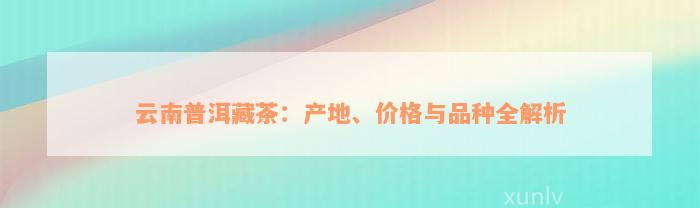 云南普洱藏茶：产地、价格与品种全解析

xunlv